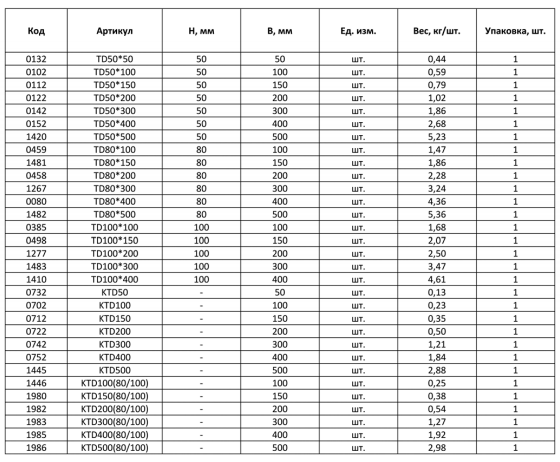 | Код | Артикул | H, мм | B, мм | Ед. изм. | Вес, кг/шт. | Упаковка, шт. |
|---|---|---|---|---|---|---|
| 0132 | TD50*50 | 50 | 50 | шт. | 0,44 | 1 |
| 0102 | TD50*100 | 50 | 100 | шт. | 0,59 | 1 |
| 0112 | TD50*150 | 50 | 150 | шт. | 0,79 | 1 |
| 0122 | TD50*200 | 50 | 200 | шт. | 1,02 | 1 |
| 0142 | TD50*300 | 50 | 300 | шт. | 1,86 | 1 |
| 0152 | TD50*400 | 50 | 400 | шт. | 2,68 | 1 |
| 1420 | TD50*500 | 50 | 500 | шт. | 5,23 | 1 |
| 0459 | TD80*100 | 80 | 100 | шт. | 1,47 | 1 |
| 1481 | TD80*150 | 80 | 150 | шт. | 1,86 | 1 |
| 0458 | TD80*200 | 80 | 200 | шт. | 2,28 | 1 |
| 1267 | TD80*300 | 80 | 300 | шт. | 3,24 | 1 |
| 0080 | TD80*400 | 80 | 400 | шт. | 4,36 | 1 |
| 1482 | TD80*500 | 80 | 500 | шт. | 5,36 | 1 |
| 0385 | TD100*100 | 100 | 100 | шт. | 1,68 | 1 |
| 0498 | TD100*150 | 100 | 150 | шт. | 2,07 | 1 |
| 1277 | TD100*200 | 100 | 200 | шт. | 2,50 | 1 |
| 1483 | TD100*300 | 100 | 300 | шт. | 3,47 | 1 |
| 1410 | TD100*400 | 100 | 400 | шт. | 4,61 | 1 |
| 0732 | KTD50 | - | 50 | шт. | 0,13 | 1 |
| 0702 | KTD100 | - | 100 | шт. | 0,23 | 1 |
| 0712 | KTD150 | - | 150 | шт. | 0,35 | 1 |
| 0722 | KTD200 | - | 200 | шт. | 0,50 | 1 |
| 0742 | KTD300 | - | 300 | шт. | 1,21 | 1 |
| 0752 | KTD400 | - | 400 | шт. | 1,84 | 1 |
| 1445 | KTD500 | - | 500 | шт. | 2,88 | 1 |
| 1446 | KTD100(80/100) | - | 100 | шт. | 0,25 | 1 |
| 1980 | KTD150(80/100) | - | 150 | шт. | 0,38 | 1 |
| 1982 | KTD200(80/100) | - | 200 | шт. | 0,54 | 1 |
| 1983 | KTD300(80/100) | - | 300 | шт. | 1,27 | 1 |
| 1985 | KTD400(80/100) | - | 400 | шт. | 1,92 | 1 |
| 1986 | KTD500(80/100) | - | 500 | шт. | 2,98 | 1 |